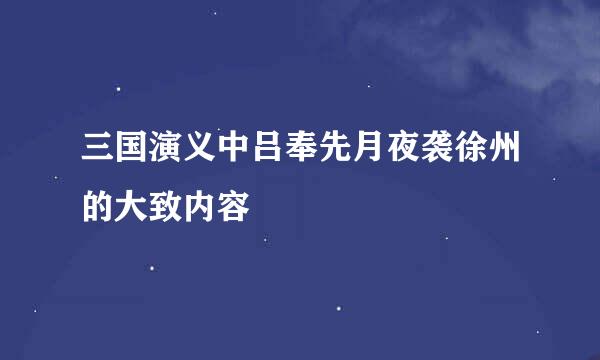 三国演义中吕奉先月夜袭徐州的大致内容